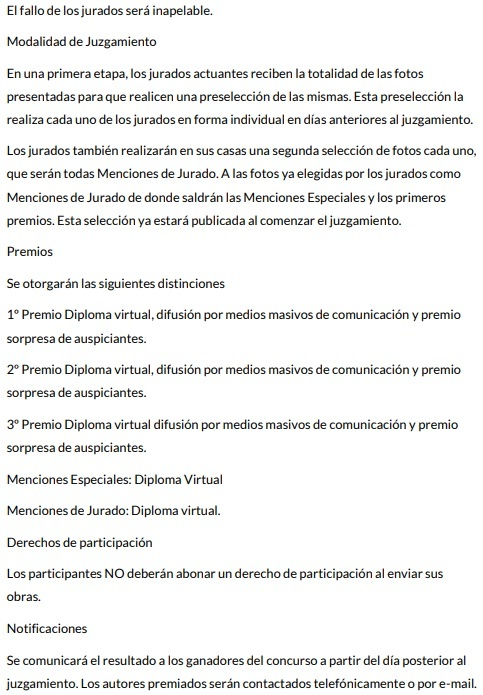 El fallo de los jurados será inapelable.

Modalidad de Juzgamiento

En una primera etapa, los jurados actuantes reciben la totalidad de las fotos presentadas para que realicen una preselección de las mismas. Esta preselección la realiza cada uno de los jurados en forma individual en días anteriores al juzgamiento.

Los jurados también realizarán en sus casas una segunda selección de fotos cada uno, que serán todas Menciones de Jurado. A las fotos ya elegidas por los jurados como Menciones de Jurado de donde saldrán las Menciones Especiales y los primeros premios. Esta selección ya estará publicada al comenzar el juzgamiento.

Premios

Se otorgarán las siguientes distinciones

1º Premio Diploma virtual, difusión por medios masivos de comunicación y premio sorpresa de auspiciantes.

2º Premio Diploma virtual, difusión por medios masivos de comunicación y premio sorpresa de auspiciantes.

3º Premio Diploma virtual difusión por medios masivos de comunicación y premio sorpresa de auspiciantes.

Menciones Especiales: Diploma Virtual

Menciones de Jurado: Diploma virtual.

Derechos de participación

Los participantes NO deberán abonar un derecho de participación al enviar sus obras.

Notificaciones

Se comunicará el resultado a los ganadores del concurso a partir del día posterior al juzgamiento. Los autores premiados serán contactados telefónicamente o por e-mail.